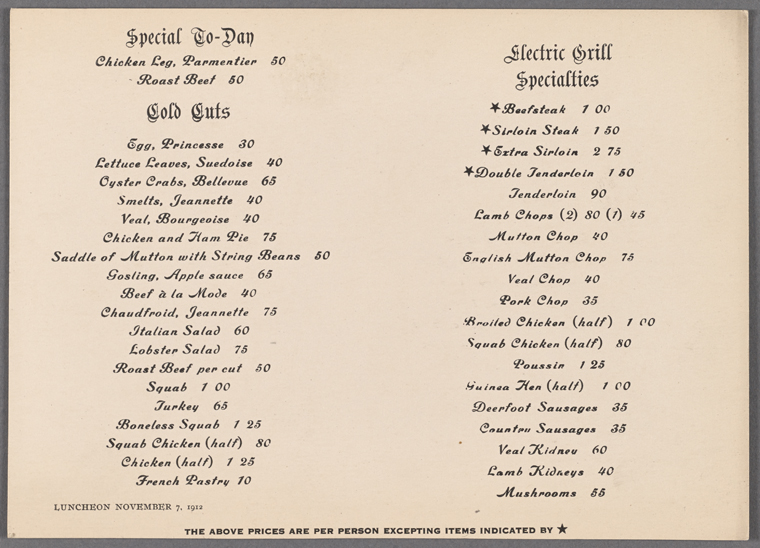 Special To-Day

Chicken Leg, Parmentier 50

Roast Beef 50

Cold Cuts

Egg, Princesse 30

Lettuce Leaves, Suedoise 40

Oyster Crabs, Bellevue 65

Smelts, Jeannette 40

Veal, Bourgeoise 40

Chicken and Ham Pie 75

Saddle of Mutton with String Beans 50

Gosling, Apple sauce 65

Beef à la Mode 40

Chaudfroid, Jeannette 75

Italian Salad 60

Lobster Salad 75

Roast Beef per cut 50

Squab 1 00

Turkey 65

Boneless Squab 1 25

Squab Chicken (half) 80

Chicken (half) 1 25

French Pastry 10

LUNCHEON NOVEMBER 7, 1912

Electric Grill Specialties

★Beefsteak 1 00

★Sirloin Steak 1 50

★Extra Sirloin 2 75

★Double Tenderloin 1 50

Tenderloin 90

Lamb Chops (2) 80 (1) 45

Mutton Chop 40

English Mutton Chop 75

Veal Chop 40

Pork Chop 35

Broiled Chicken (half) 1 00

Squab Chicken (half) 80

Poussin 1 25

Guinea Hen (half) 1 00

Deerfoot Sausages 35

Country Sausages 35

Veal Kidney 60

Lamb Kidneys 40

Mushrooms 55

THE ABOVE PRICES ARE PER PERSON EXCEPTING ITEMS INDICATED BY ★